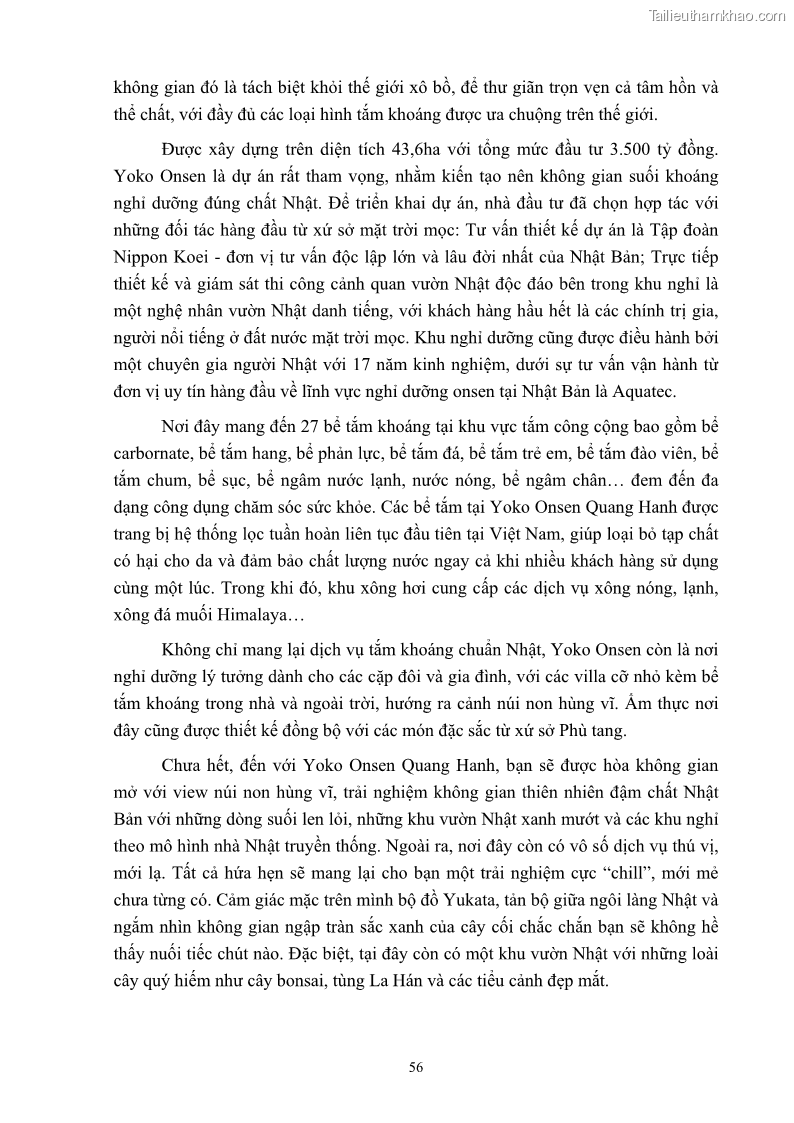 Tailieuthamkhao.com

không gian đó là tách biệt khỏi thế giới xô bồ, để thư giãn trọn vẹn cả tâm hồn và thể chất, với đầy đủ các loại hình tắm khoáng được ưa chuộng trên thế giới.

Được xây dựng trên diện tích 43,6ha với tổng mức đầu tư 3.500 tỷ đồng. Yoko Onsen là dự án rất tham vọng, nhằm kiến tạo nên không gian suối khoáng nghỉ dưỡng đúng chất Nhật. Để triển khai dự án, nhà đầu tư đã chọn hợp tác với những đối tác hàng đầu từ xứ sở mặt trời mọc: Tư vấn thiết kế dự án là Tập đoàn Nippon Koei - đơn vị tư vấn độc lập lớn và lâu đời nhất của Nhật Bản; Trực tiếp thiết kế và giám sát thi công cảnh quan vườn Nhật độc đáo bên trong khu nghỉ là một nghệ nhân vườn Nhật danh tiếng, với khách hàng hầu hết là các chính trị gia, người nổi tiếng ở đất nước mặt trời mọc. Khu nghỉ dưỡng cũng được điều hành bởi một chuyên gia người Nhật với 17 năm kinh nghiệm, dưới sự tư vấn vận hành từ đơn vị uy tín hàng đầu về lĩnh vực nghỉ dưỡng onsen tại Nhật Bản là Aquatec.

Nơi đây mang đến 27 bể tắm khoáng tại khu vực tắm công cộng bao gồm bể carbornate, bể tắm hang, bể phản lực, bể tắm đá, bể tắm trẻ em, bể tắm đào viên, bể tắm chum, bể sục, bể ngâm nước lạnh, nước nóng, bể ngâm chân… đem đến đa dạng công dụng chăm sóc sức khỏe. Các bể tắm tại Yoko Onsen Quang Hanh được trang bị hệ thống lọc tuần hoàn liên tục đầu tiên tại Việt Nam, giúp loại bỏ tạp chất có hại cho da và đảm bảo chất lượng nước ngay cả khi nhiều khách hàng sử dụng cùng một lúc. Trong khi đó, khu xông hơi cung cấp các dịch vụ xông nóng, lạnh, xông đá muối Himalaya…

Không chỉ mang lại dịch vụ tắm khoáng chuẩn Nhật, Yoko Onsen còn là nơi nghỉ dưỡng lý tưởng dành cho các cặp đôi và gia đình, với các villa cỡ nhỏ kèm bể tắm khoáng trong nhà và ngoài trời, hướng ra cảnh núi non hùng vĩ. Ẩm thực nơi đây cũng được thiết kế đồng bộ với các món đặc sắc từ xứ sở Phù tang.

Chưa hết, đến với Yoko Onsen Quang Hanh, bạn sẽ được hòa không gian mở với view núi non hùng vĩ, trải nghiệm không gian thiên nhiên đậm chất Nhật Bản với những dòng suối len lỏi, những khu vườn Nhật xanh mướt và các khu nghỉ theo mô hình nhà Nhật truyền thống. Ngoài ra, nơi đây còn có vô số dịch vụ thú vị, mới lạ. Tất cả hứa hẹn sẽ mang lại cho bạn một trải nghiệm cực “chill”, mới mẻ chưa từng có. Cảm giác mặc trên mình bộ đồ Yukata, tản bộ giữa ngôi làng Nhật và ngắm nhìn không gian ngập tràn sắc xanh của cây cối chắc chắn bạn sẽ không hề thấy nuối tiếc chút nào. Đặc biệt, tại đây còn có một khu vườn Nhật với những loài cây quý hiếm như cây bonsai, tùng La Hán và các tiểu cảnh đẹp mắt.

56